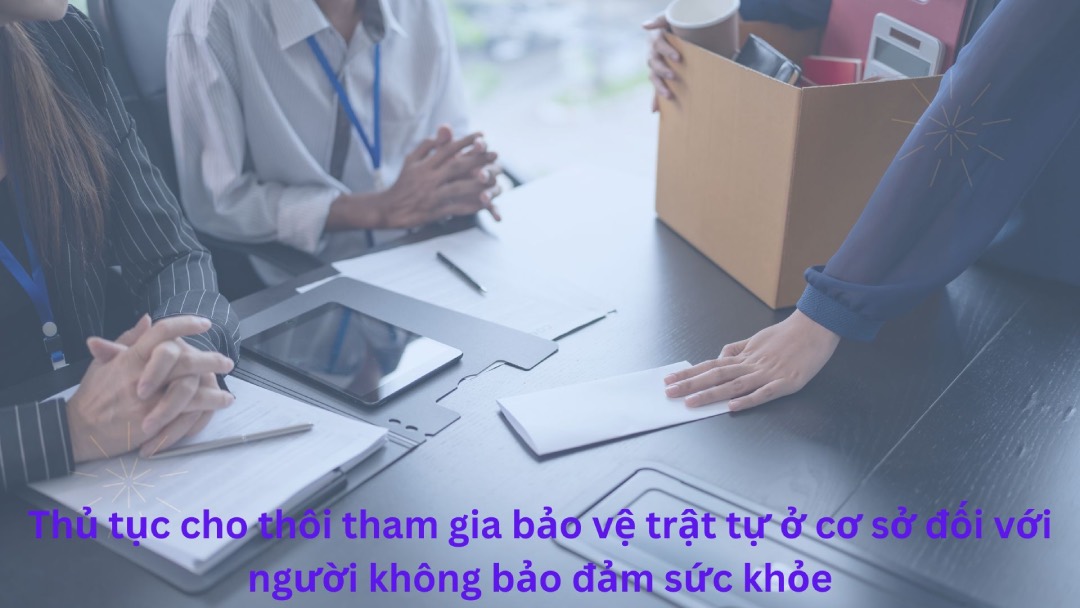 Thủ tục cho thôi tham gia bảo vệ trật tự ở cơ sở đối với người không bảo đảm sức khỏe